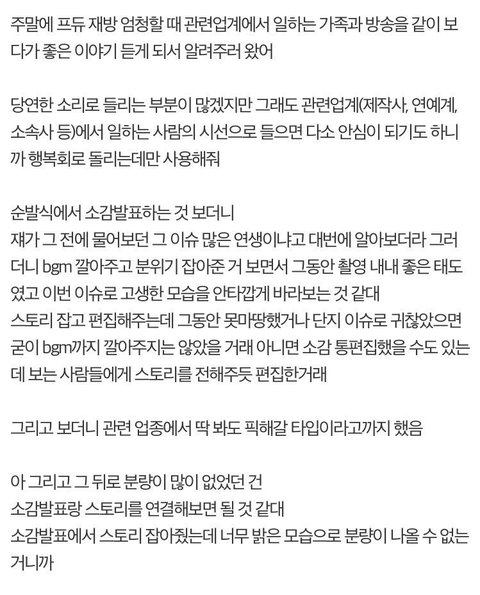 주말에 프듀 재방 엄청할 때 관련업계에서 일하는 가족과 방송을 같이 보다가 좋은 이야기 듣게 되서 알려주러 왔어

당연한 소리로 들리는 부분이 많겠지만 그래도 관련업계(제작사, 연예계, 소속사 등)에서 일하는 사람의 시선으로 들으면 다소 안심이 되기도 하니까 행복회로 돌리는데만 사용해줘

순발식에서 소감발표하는 것 보더니
쟤가 그 전에 물어보던 그 이슈 많은 연생이냐고 대번에 알아보더라 그러더니 bgm 깔아주고 분위기 잡아준 거 보면서 그동안 촬영 내내 좋은 태도였고 이번 이슈로 고생한 모습을 안타깝게 바라보는 것 같대
스토리 잡고 편집해주는데 그동안 못마땅했거나 단지 이슈로 귀찮았으면 굳이 bgm까지 깔아주지는 않았을 거래 아니면 소감 통편집했을 수도 있는데 보는 사람들에게 스토리를 전해주듯 편집한거래

그리고 보더니 관련 업종에서 딱 봐도 픽해갈 타입이라고까지 했음

아 그리고 그 뒤로 분량이 많이 없었던 건
소감발표랑 스토리를 연결해보면 될 것 같대
소감발표에서 스토리 잡아줬는데 너무 밝은 모습으로 분량이 나올 수 없는 거니까